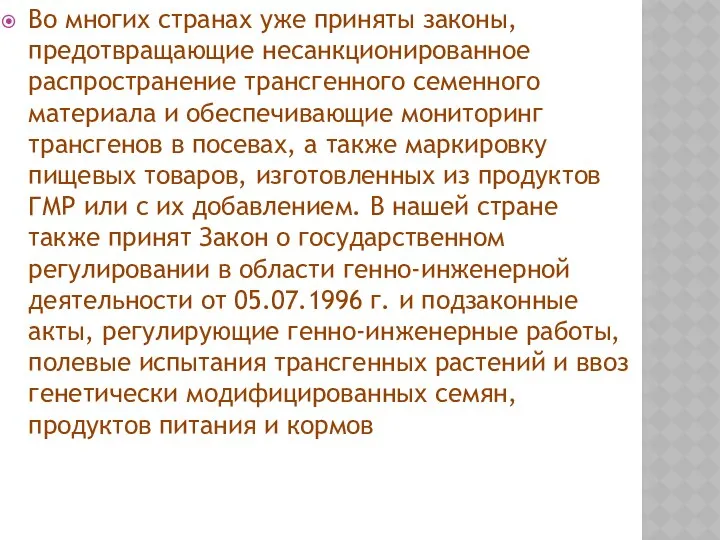 Во многих странах уже приняты законы, предотвращающие несанкционированное распространение трансгенного семенного материала и обеспечивающие мониторинг трансгенов в посевах, а также маркировку пищевых товаров, изготовленных из продуктов ГМР или с их добавлением. В нашей стране также принят Закон о государственном регулировании в области генно-инженерной деятельности от 05.07.1996 г. и подзаконные акты, регулирующие генно-инженерные работы, полевые испытания трансгенных растений и ввоз генетически модифицированных семян, продуктов питания и кормов